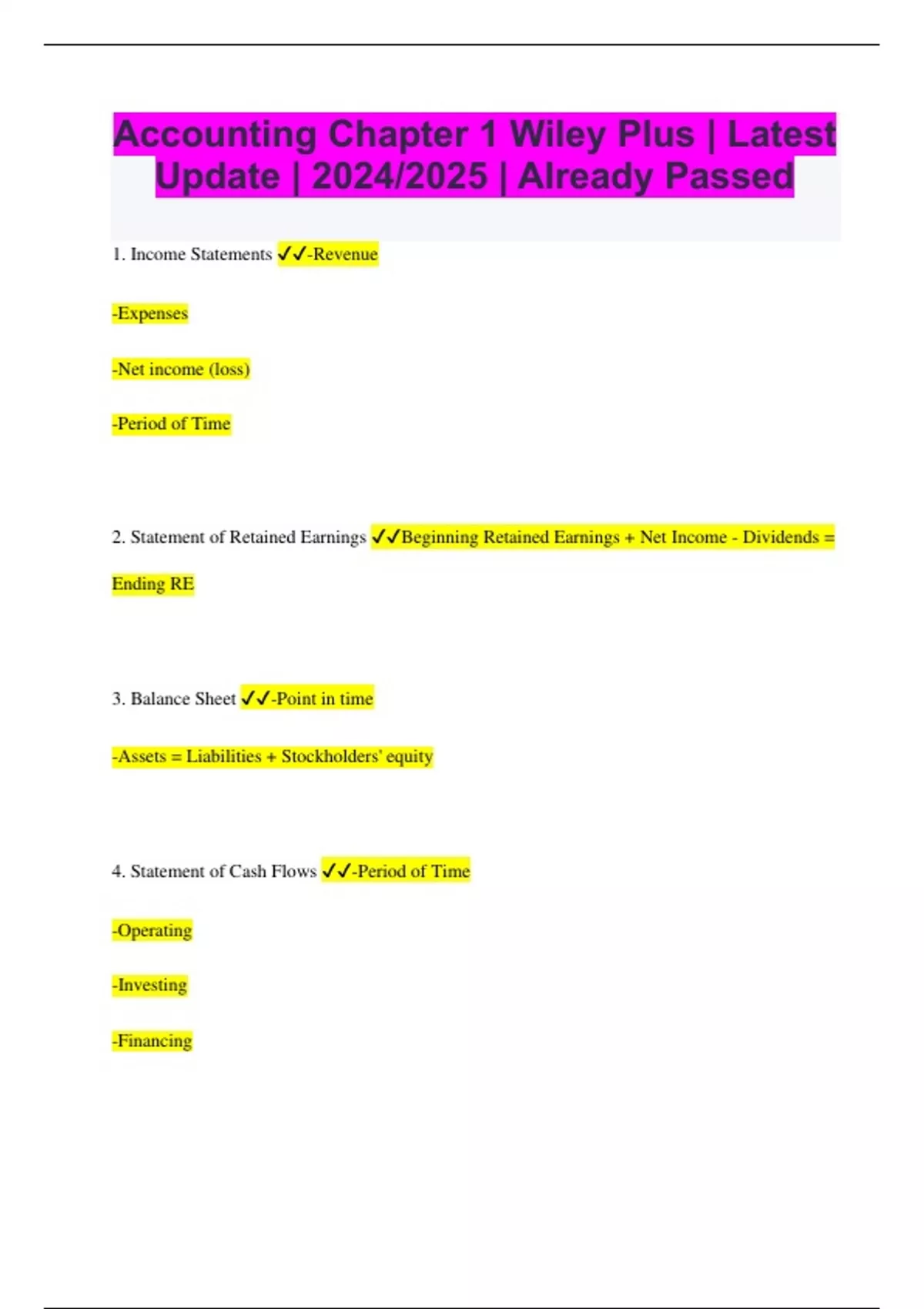 Accounting Chapter 1 Wiley Plus | Latest Update | 2024/2025 | Already Passed

1. Income Statements ✓✓-Revenue

-Expenses

-Net income (loss)

-Period of Time

2. Statement of Retained Earnings ✓✓Beginning Retained Earnings + Net Income - Dividends = Ending RE

3. Balance Sheet ✓✓-Point in time

-Assets = Liabilities + Stockholders' equity

4. Statement of Cash Flows ✓✓-Period of Time

-Operating

-Investing

-Financing